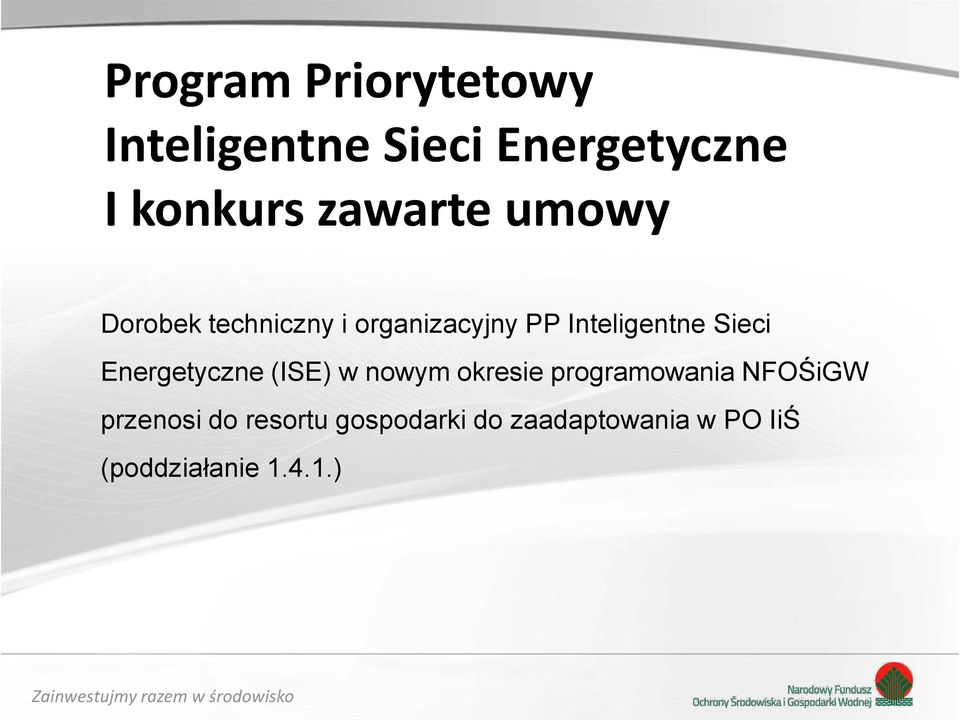 Program Priorytetowy
Inteligentne Sieci Energetyczne
I konkurs zawarte umowy

Dorobek techniczny i organizacyjny PP Inteligentne Sieci Energetyczne (ISE) w nowym okresie programowania NFOŚiGW przenosi do resortu gospodarki do zaadaptowania w PO IiŚ (poddziałanie 1.4.1.)

Zainwestujmy razem w środowisko

Narodowy Fundusz
Ochrony Środowiska i Gospodarki Wodnej